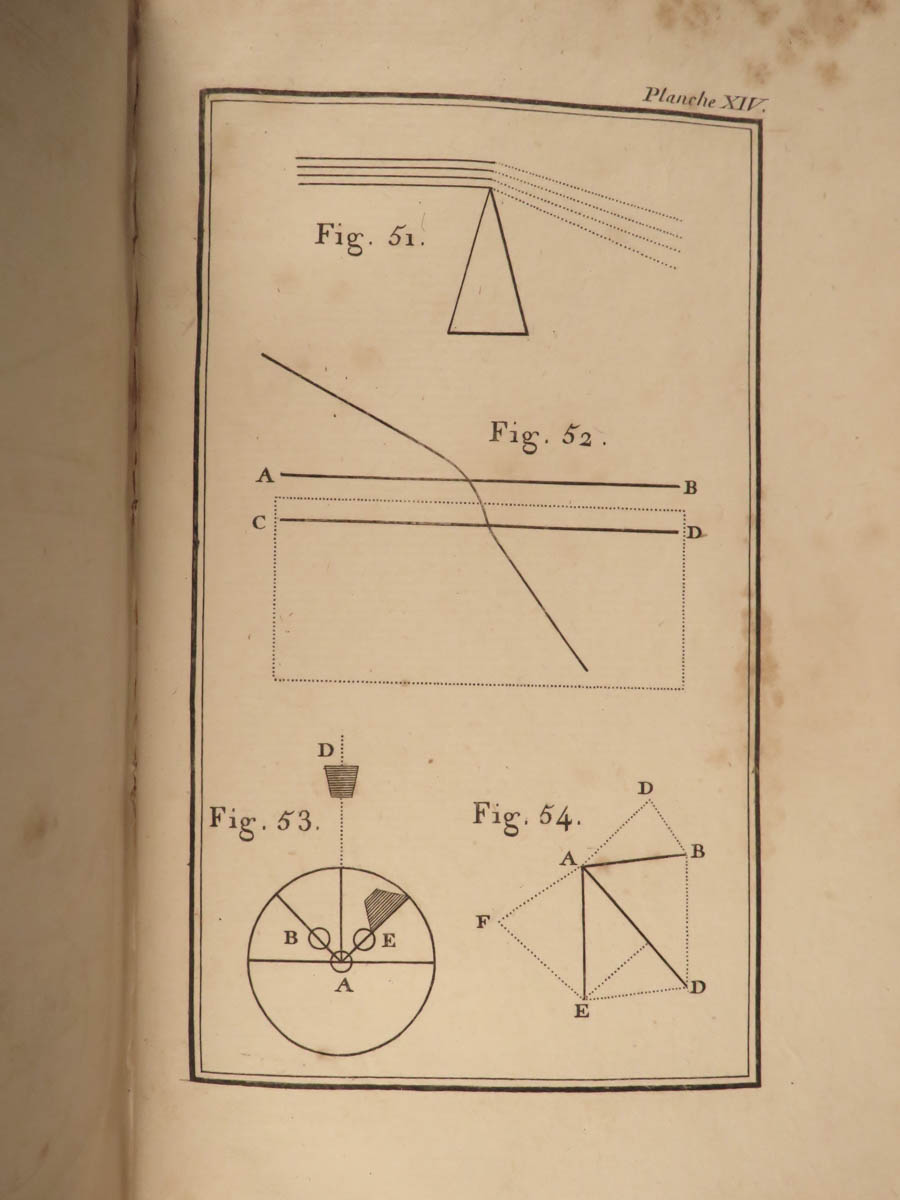 Planche XIV.

Fig. 51.

Fig. 52.

A

B

C

D

D

Fig. 53.

B

E

A

Fig. 54.

D

A

B

F

E

D